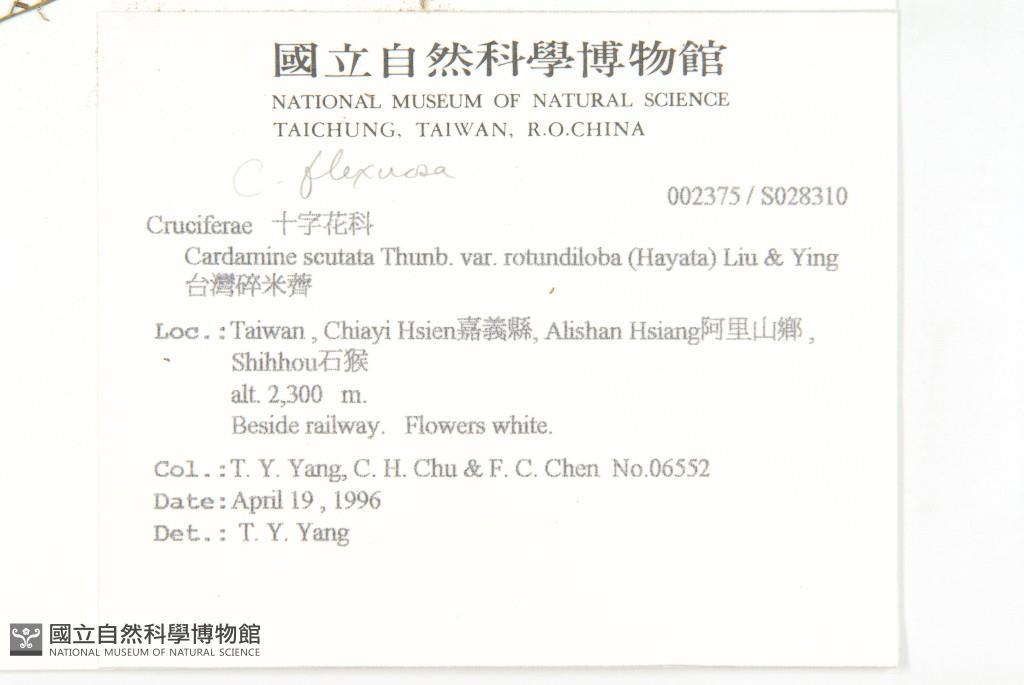 國立自然科學博物館
NATIONAL MUSEUM OF NATURAL SCIENCE
TAICHUNG, TAIWAN, R.O.CHINA

C. flexuosa

002375 / S028310

Cruciferae 十字花科
Cardamine scutata Thunb. var. rotundiloba (Hayata) Liu & Ying
台灣碎米薺

Loc.: Taiwan , Chiayi Hsien嘉義縣, Alishan Hsiang阿里山鄉 ,
Shihhou石猴
alt. 2,300 m.
Beside railway. Flowers white.

Col.: T. Y. Yang, C. H. Chu & F. C. Chen No.06552
Date: April 19 , 1996
Det.: T. Y. Yang

國立自然科學博物館
NATIONAL MUSEUM OF NATURAL SCIENCE